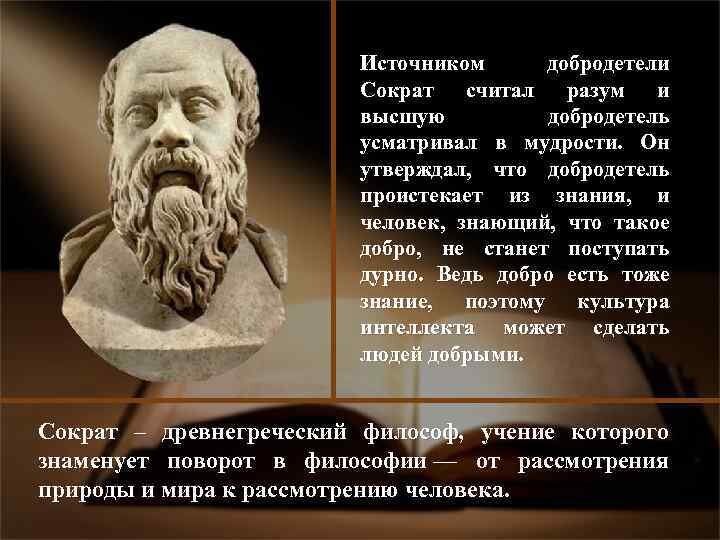 Источником добродетели Сократ считал разум и высшую добродетель усматривал в мудрости. Он утверждал, что добродетель проистекает из знания, и человек, знающий, что такое добро, не станет поступать дурно. Ведь добро есть тоже знание, поэтому культура интеллекта может сделать людей добрыми.

Сократ – древнегреческий философ, учение которого знаменует поворот в философии — от рассмотрения природы и мира к рассмотрению человека.